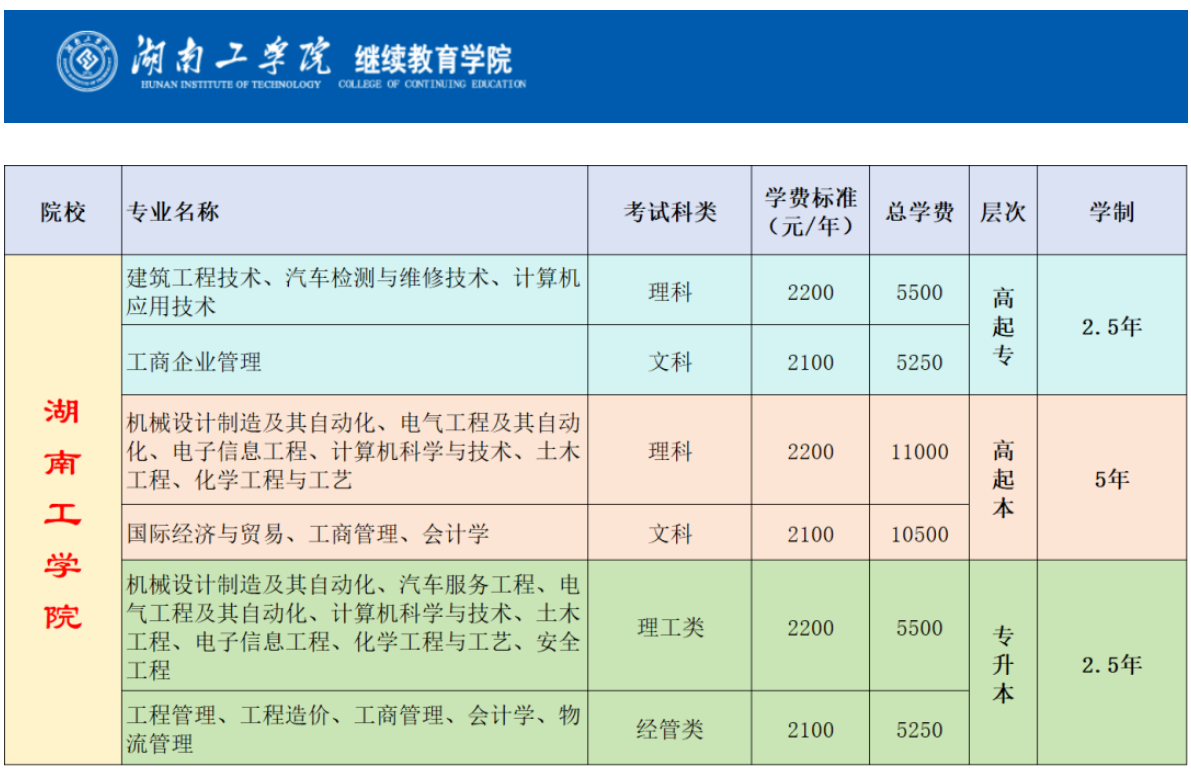 湖南工学院 继续教育学院
HUNAN INSTITUTE OF TECHNOLOGY COLLEGE OF CONTINUING EDUCATION

| 院校 | 专业名称 | 考试科类 | 学费标准（元/年） | 总学费 | 层次 | 学制 |
|---|---|---|---|---|---|---|
| 湖南工学院 | 建筑工程技术、汽车检测与维修技术、计算机应用技术 | 理科 | 2200 | 5500 | 高起专 | 2.5年 |
|  | 工商企业管理 | 文科 | 2100 | 5250 |  |  |
|  | 机械设计制造及其自动化、电气工程及其自动化、电子信息工程、计算机科学与技术、土木工程、化学工程与工艺 | 理科 | 2200 | 11000 | 高起本 | 5年 |
|  | 国际经济与贸易、工商管理、会计学 | 文科 | 2100 | 10500 |  |  |
|  | 机械设计制造及其自动化、汽车服务工程、电气工程及其自动化、计算机科学与技术、土木工程、电子信息工程、化学工程与工艺、安全工程 | 理工类 | 2200 | 5500 | 专升本 | 2.5年 |
|  | 工程管理、工程造价、工商管理、会计学、物流管理 | 经管类 | 2100 | 5250 |  |  |